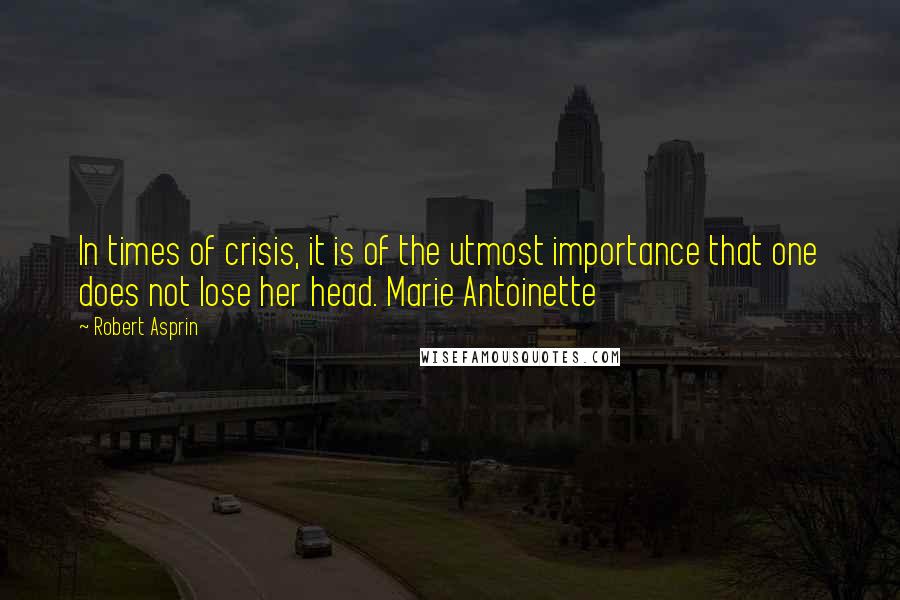 In times of crisis, it is of the utmost importance that one does not lose her head. Marie Antoinette

~ Robert Asprin

WISEFAMOUSQUOTES.COM